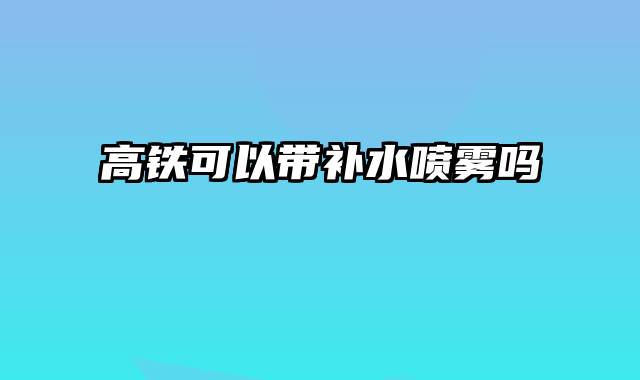 高铁可以带补水喷雾吗